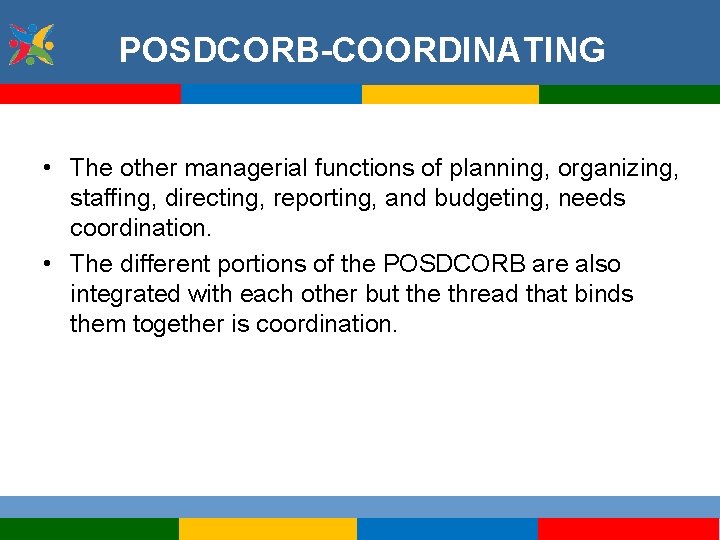 POSDCORB-COORDINATING

• The other managerial functions of planning, organizing, staffing, directing, reporting, and budgeting, needs coordination.
• The different portions of the POSDCORB are also integrated with each other but the thread that binds them together is coordination.